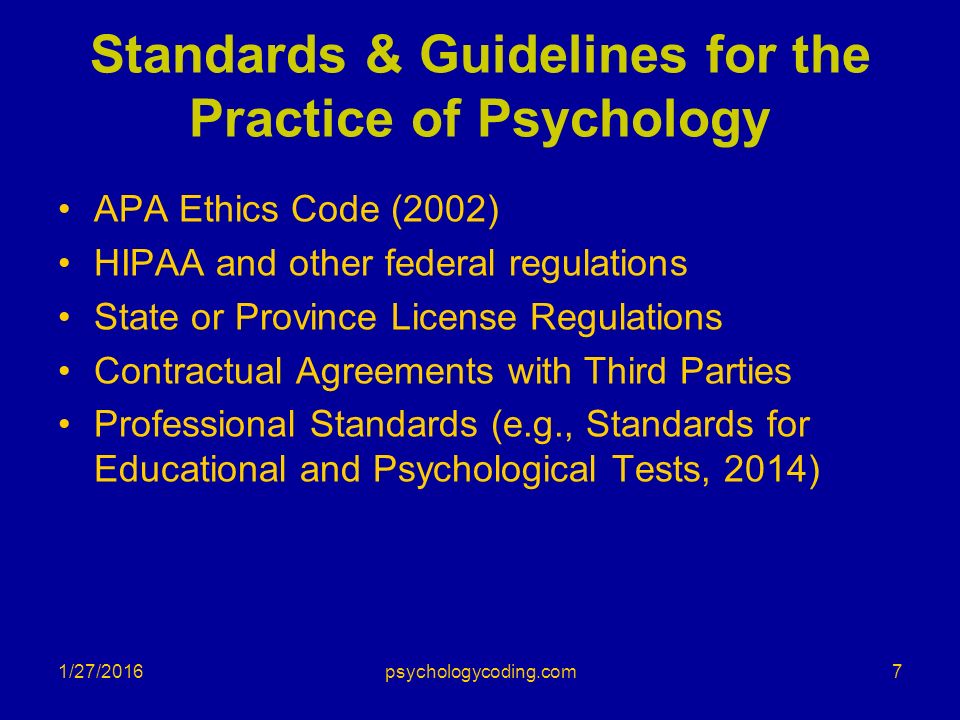 Standards & Guidelines for the Practice of Psychology

• APA Ethics Code (2002)
• HIPAA and other federal regulations
• State or Province License Regulations
• Contractual Agreements with Third Parties
• Professional Standards (e.g., Standards for Educational and Psychological Tests, 2014)

1/27/2016
psychologycoding.com
7